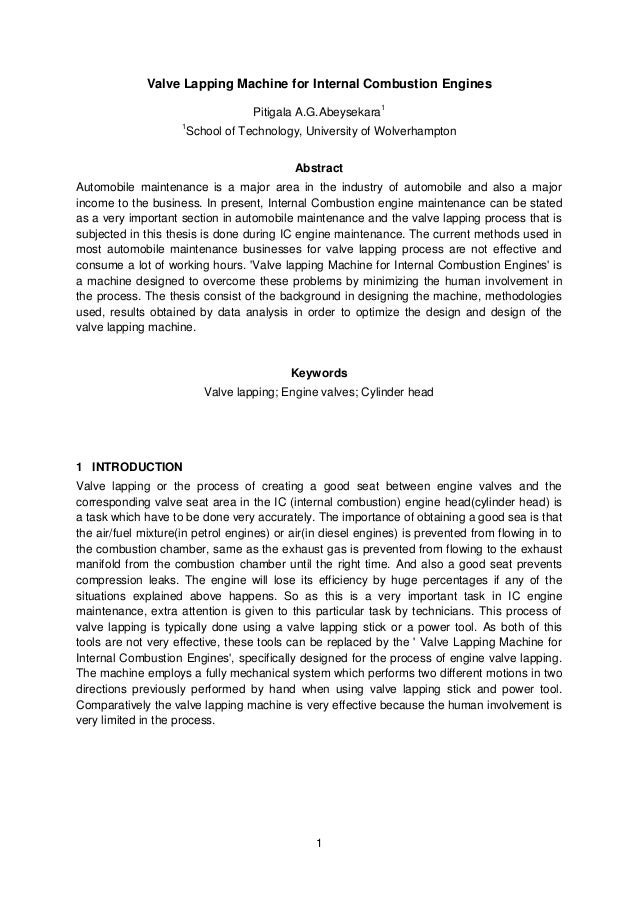 Valve Lapping Machine for Internal Combustion Engines

Pitigala A.G.Abeysekara$^1$

$^1$School of Technology, University of Wolverhampton

Abstract

Automobile maintenance is a major area in the industry of automobile and also a major income to the business. In present, Internal Combustion engine maintenance can be stated as a very important section in automobile maintenance and the valve lapping process that is subjected in this thesis is done during IC engine maintenance. The current methods used in most automobile maintenance businesses for valve lapping process are not effective and consume a lot of working hours. 'Valve lapping Machine for Internal Combustion Engines' is a machine designed to overcome these problems by minimizing the human involvement in the process. The thesis consist of the background in designing the machine, methodologies used, results obtained by data analysis in order to optimize the design and design of the valve lapping machine.

Keywords

Valve lapping; Engine valves; Cylinder head

1 INTRODUCTION

Valve lapping or the process of creating a good seat between engine valves and the corresponding valve seat area in the IC (internal combustion) engine head(cylinder head) is a task which have to be done very accurately. The importance of obtaining a good sea is that the air/fuel mixture(in petrol engines) or air(in diesel engines) is prevented from flowing in to the combustion chamber, same as the exhaust gas is prevented from flowing to the exhaust manifold from the combustion chamber until the right time. And also a good seat prevents compression leaks. The engine will lose its efficiency by huge percentages if any of the situations explained above happens. So as this is a very important task in IC engine maintenance, extra attention is given to this particular task by technicians. This process of valve lapping is typically done using a valve lapping stick or a power tool. As both of this tools are not very effective, these tools can be replaced by the ' Valve Lapping Machine for Internal Combustion Engines', specifically designed for the process of engine valve lapping. The machine employs a fully mechanical system which performs two different motions in two directions previously performed by hand when using valve lapping stick and power tool. Comparatively the valve lapping machine is very effective because the human involvement is very limited in the process.

1